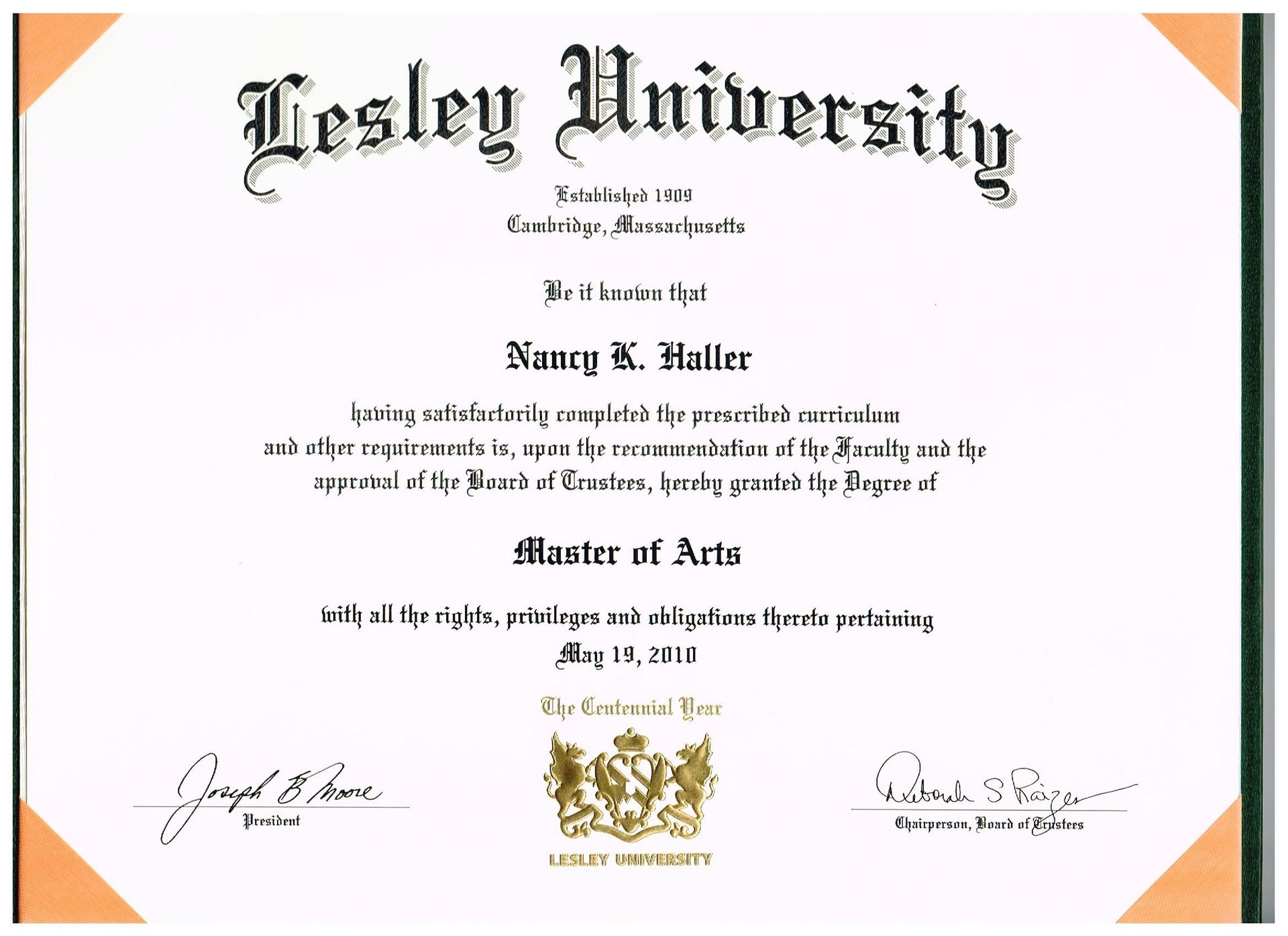 Lesley University

Established 1909
Cambridge, Massachusetts

Be it known that

Nancy K. Haller

having satisfactorily completed the prescribed curriculum and other requirements is, upon the recommendation of the Faculty and the approval of the Board of Trustees, hereby granted the Degree of

Master of Arts

with all the rights, privileges and obligations thereto pertaining
May 19, 2010

The Centennial Year

Joseph B Moore
President

LESLEY UNIVERSITY

Deborah S Raizes
Chairperson, Board of Trustees